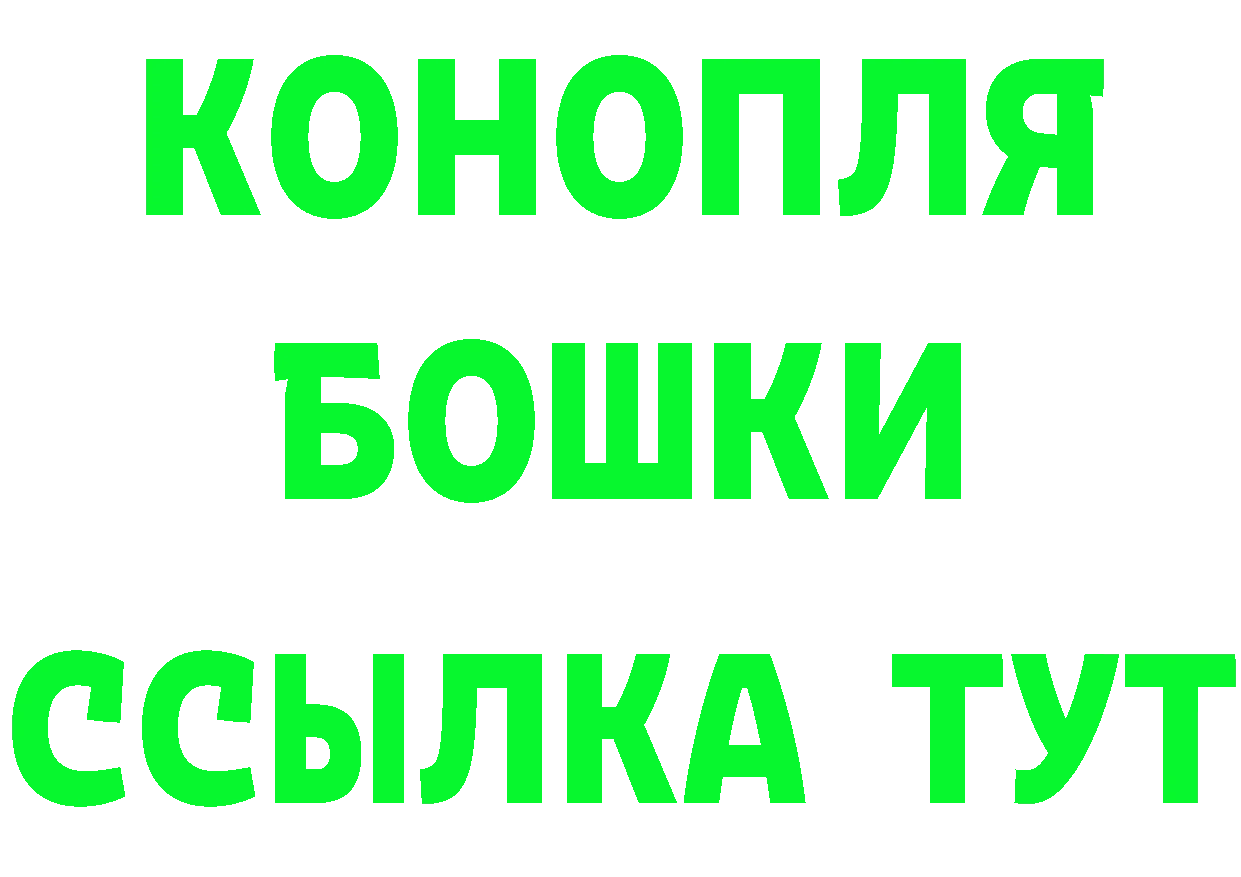 КОНОПЛЯ
БОШКИ
ССЫЛКА ТУТ